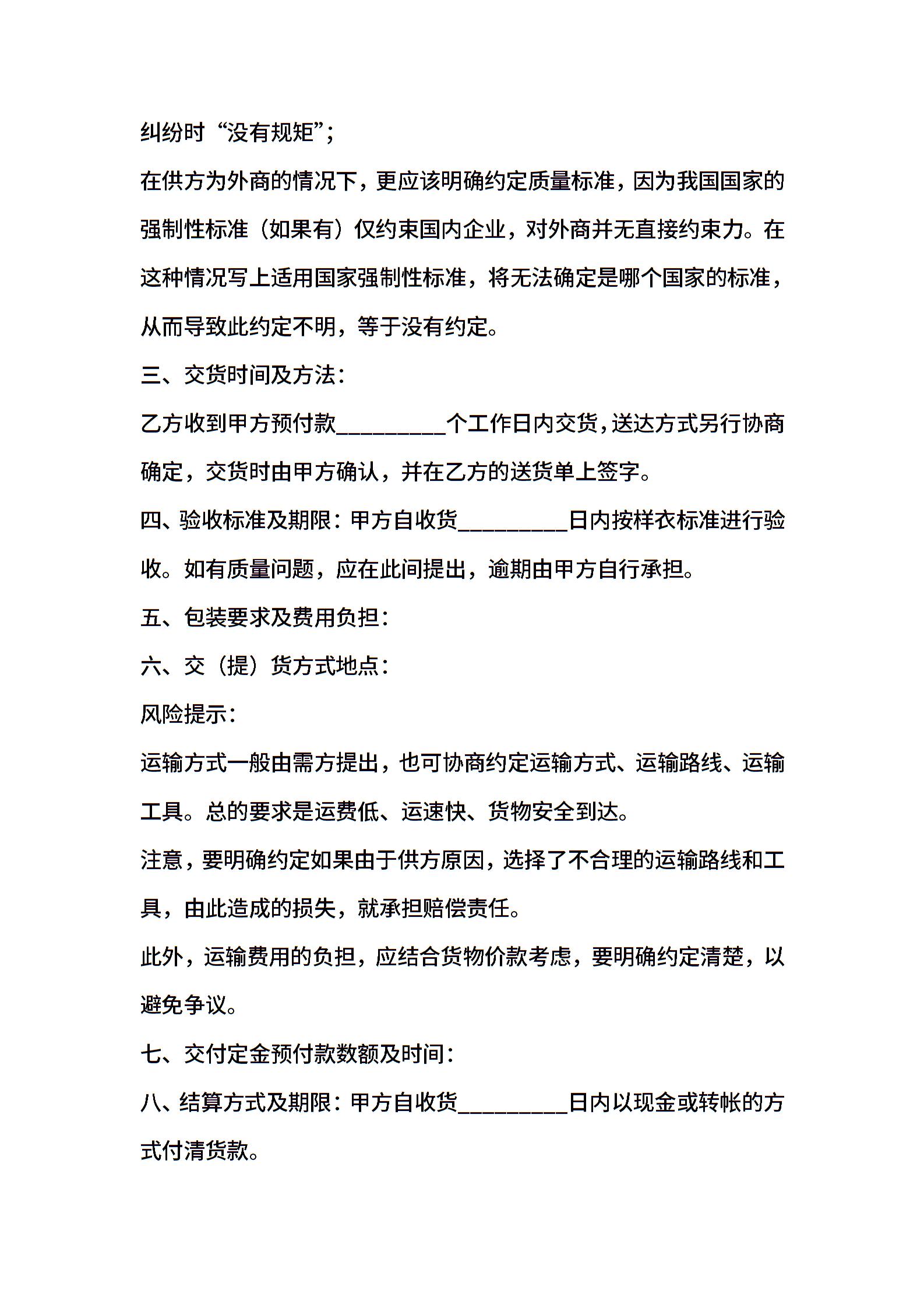 纠纷时“没有规矩”；

在供方为外商的情况下，更应该明确约定质量标准，因为我国国家的强制性标准（如果有）仅约束国内企业，对外商并无直接约束力。在这种情况写上适用国家强制性标准，将无法确定是哪个国家的标准，从而导致此约定不明，等于没有约定。

三、交货时间及方法：

乙方收到甲方预付款__________个工作日内交货，送达方式另行协商确定，交货时由甲方确认，并在乙方的送货单上签字。

四、验收标准及期限：甲方自收货__________日内按样衣标准进行验收。如有质量问题，应在此间提出，逾期由甲方自行承担。

五、包装要求及费用负担：

六、交（提）货方式地点：

风险提示：

运输方式一般由需方提出，也可协商约定运输方式、运输路线、运输工具。总的要求是运费低、运速快、货物安全到达。

注意，要明确约定如果由于供方原因，选择了不合理的运输路线和工具，由此造成的损失，就承担赔偿责任。

此外，运输费用的负担，应结合货物价款考虑，要明确约定清楚，以避免争议。

七、交付定金预付款数额及时间：

八、结算方式及期限：甲方自收货__________日内以现金或转帐的方式付清货款。